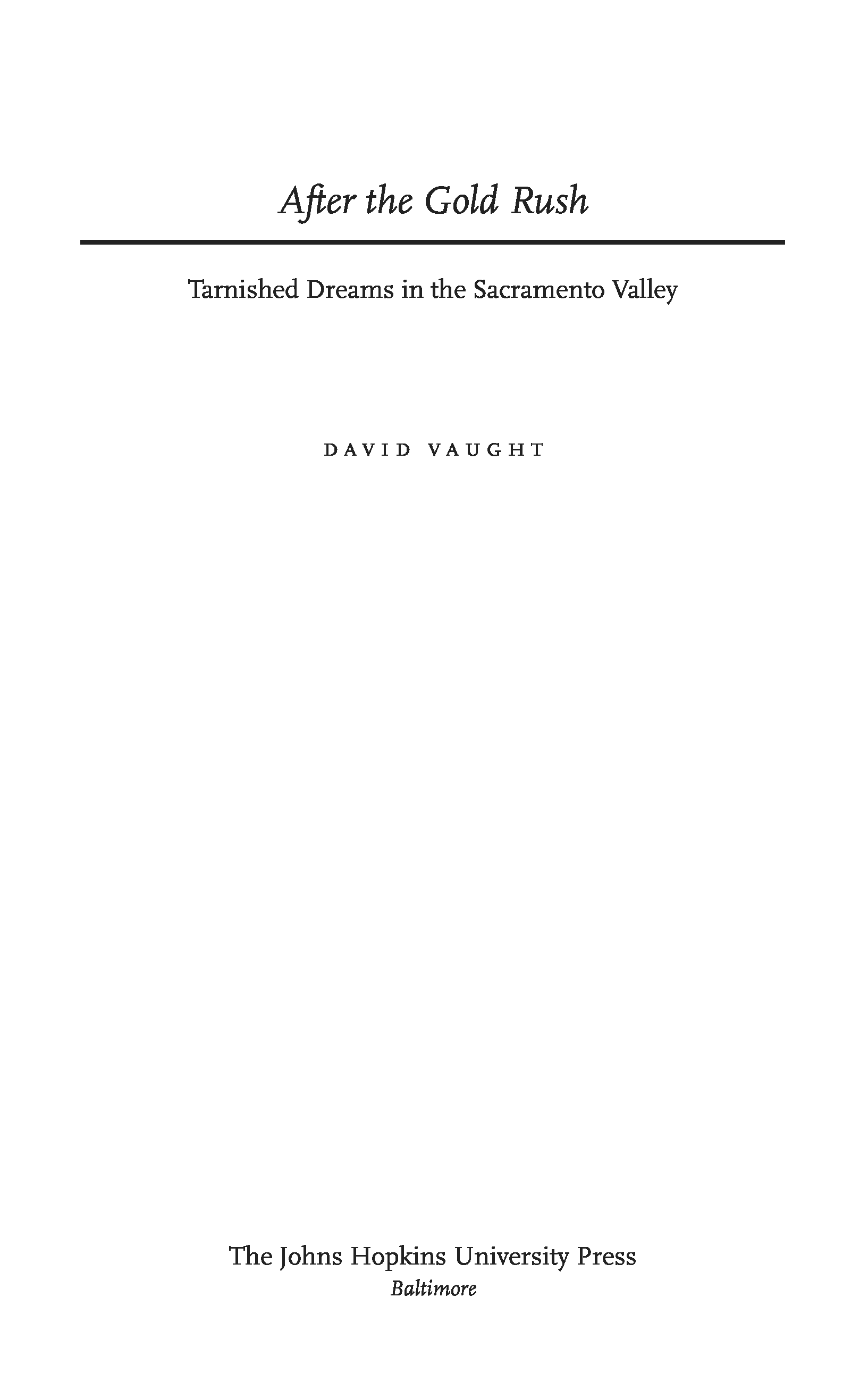 After the Gold Rush

Tarnished Dreams in the Sacramento Valley

DAVID VAUGHT

The Johns Hopkins University Press
Baltimore